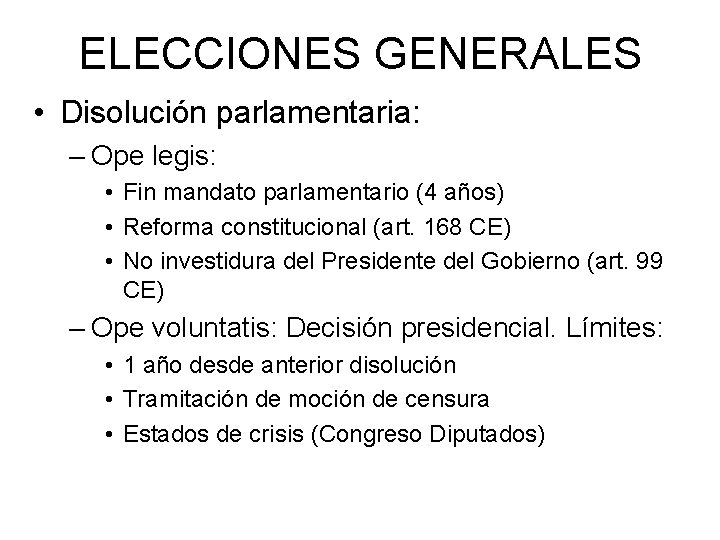 ELECCIONES GENERALES

• Disolución parlamentaria:

– Ope legis:

• Fin mandato parlamentario (4 años)
• Reforma constitucional (art. 168 CE)
• No investidura del Presidente del Gobierno (art. 99 CE)

– Ope voluntatis: Decisión presidencial. Límites:

• 1 año desde anterior disolución
• Tramitación de moción de censura
• Estados de crisis (Congreso Diputados)